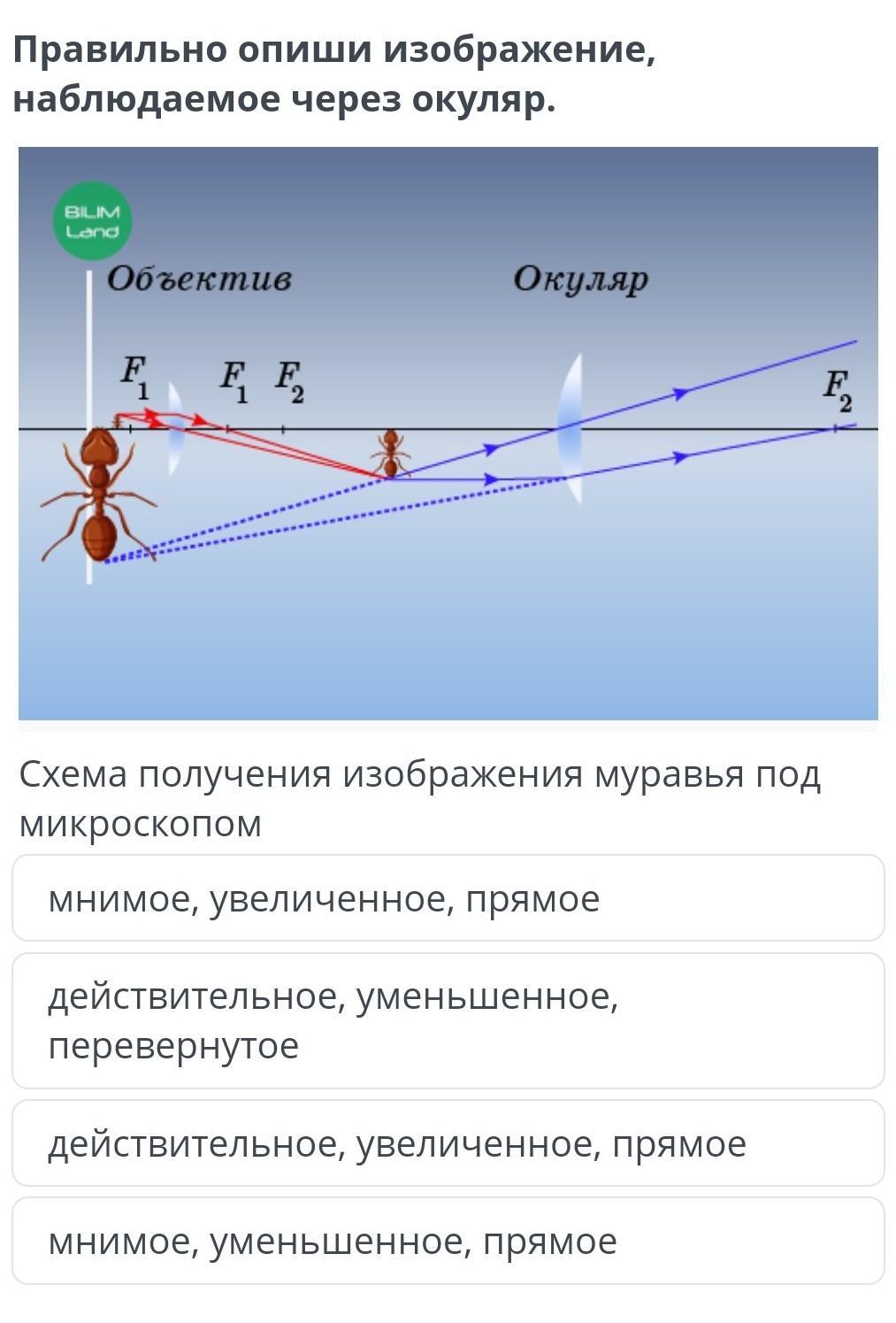 Правильно опиши изображение, наблюдаемое через окуляр.

BILIM Land

Объектив

Окуляр

$F_1$ $F_1$ $F_2$ $F_2$

Схема получения изображения муравья под микроскопом

мнимое, увеличенное, прямое

действительное, уменьшенное, перевернутое

действительное, увеличенное, прямое

мнимое, уменьшенное, прямое